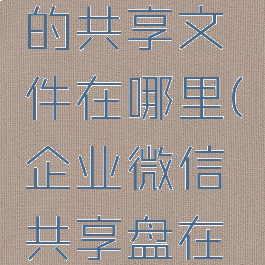 的共享文件在哪里(企业微信共享盘在